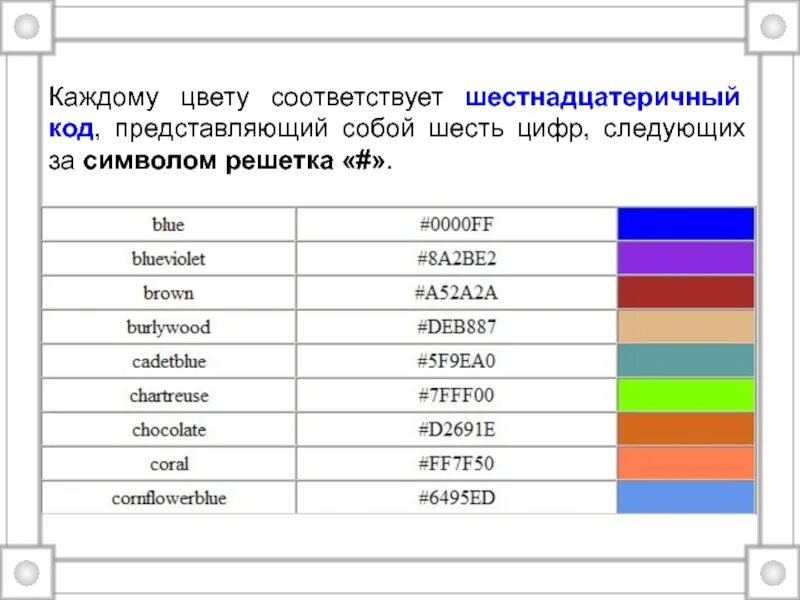 Каждому цвету соответствует шестнадцатеричный код, представляющий собой шесть цифр, следующих за символом решетка «#».

| blue | #0000FF | |
|---|---|---|
| blueviolet | #8A2BE2 | |
| brown | #A52A2A | |
| burlywood | #DEB887 | |
| cadetblue | #5F9EA0 | |
| chartreuse | #7FFF00 | |
| chocolate | #D2691E | |
| coral | #FF7F50 | |
| cornflowerblue | #6495ED | |